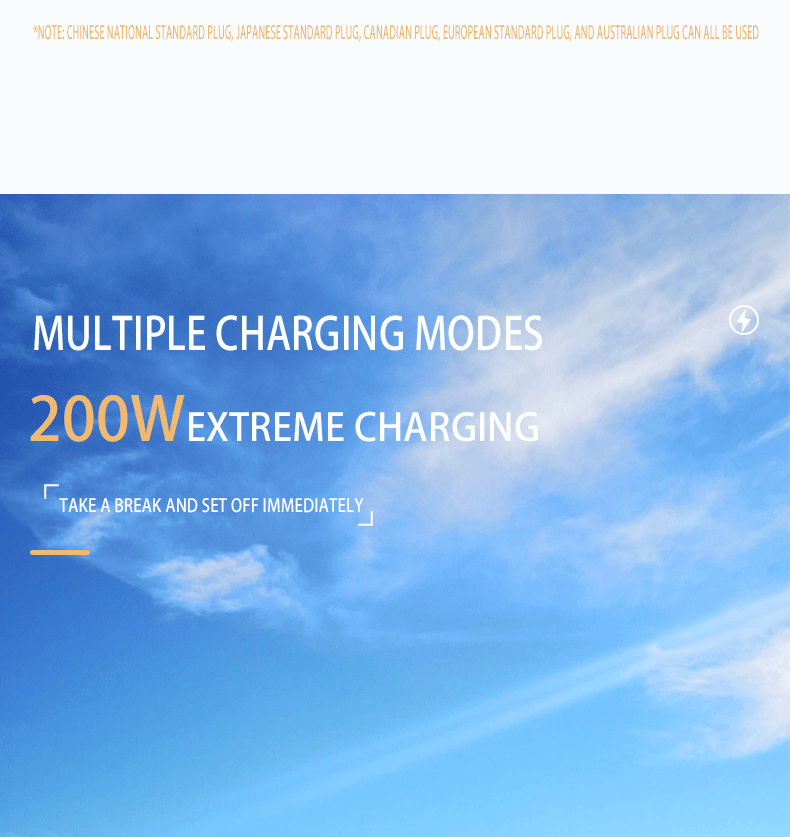 *NOTE: CHINESE NATIONAL STANDARD PLUG, JAPANESE STANDARD PLUG, CANADIAN PLUG, EUROPEAN STANDARD PLUG, AND AUSTRALIAN PLUG CAN ALL BE USED

MULTIPLE CHARGING MODES

200W EXTREME CHARGING

TAKE A BREAK AND SET OFF IMMEDIATELY